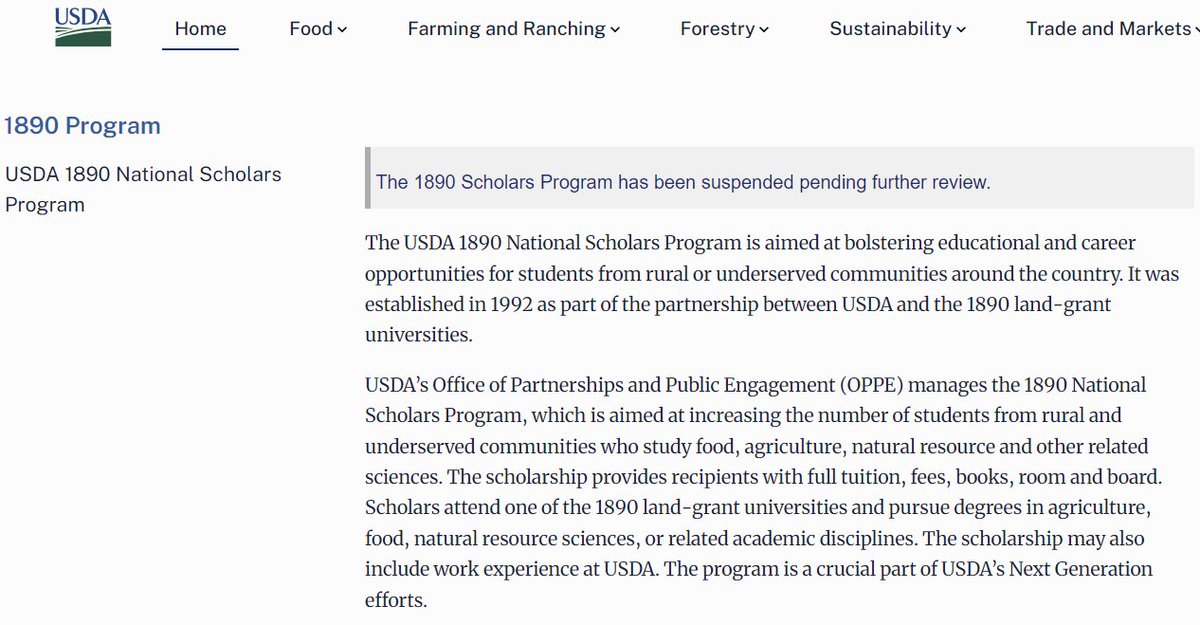 USDA

Home Food Farming and Ranching Forestry Sustainability Trade and Markets

1890 Program

USDA 1890 National Scholars Program

The 1890 Scholars Program has been suspended pending further review.

The USDA 1890 National Scholars Program is aimed at bolstering educational and career opportunities for students from rural or underserved communities around the country. It was established in 1992 as part of the partnership between USDA and the 1890 land-grant universities.

USDA's Office of Partnerships and Public Engagement (OPPE) manages the 1890 National Scholars Program, which is aimed at increasing the number of students from rural and underserved communities who study food, agriculture, natural resource and other related sciences. The scholarship provides recipients with full tuition, fees, books, room and board. Scholars attend one of the 1890 land-grant universities and pursue degrees in agriculture, food, natural resource sciences, or related academic disciplines. The scholarship may also include work experience at USDA. The program is a crucial part of USDA's Next Generation efforts.